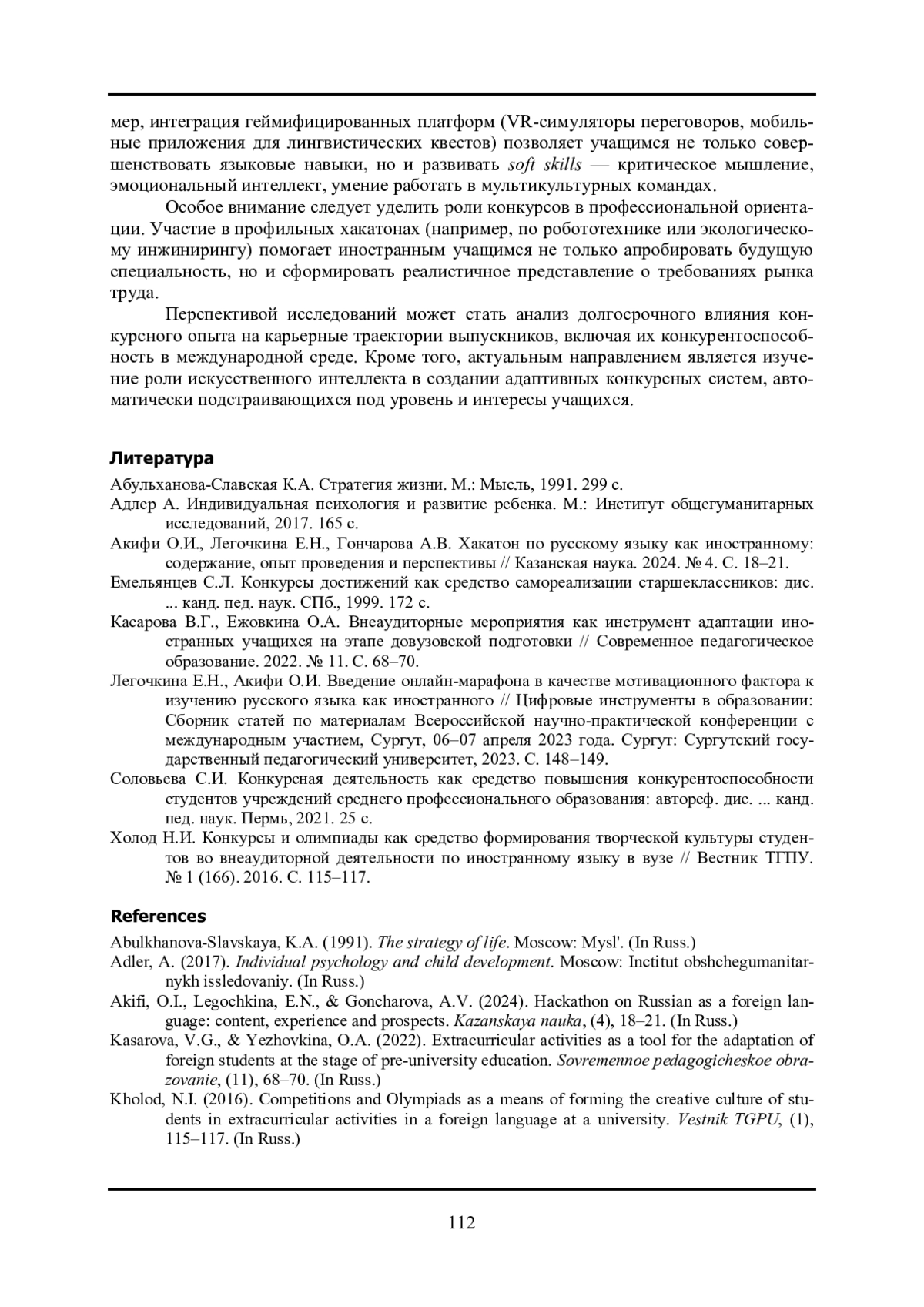 мер, интеграция геймифицированных платформ (VR-симуляторы переговоров, мобильные приложения для лингвистических квестов) позволяет учащимся не только совершенствовать языковые навыки, но и развивать soft skills — критическое мышление, эмоциональный интеллект, умение работать в мультикультурных командах.

Особое внимание следует уделить роли конкурсов в профессиональной ориентации. Участие в профильных хакатонах (например, по робототехнике или экологическому инжинирингу) помогает иностранным учащимся не только апробировать будущую специальность, но и сформировать реалистичное представление о требованиях рынка труда.

Перспективой исследований может стать анализ долгосрочного влияния конкурсного опыта на карьерные траектории выпускников, включая их конкурентоспособность в международной среде. Кроме того, актуальным направлением является изучение роли искусственного интеллекта в создании адаптивных конкурсных систем, автоматически подстраивающихся под уровень и интересы учащихся.

Литература

Абульханова-Славская К.А. Стратегия жизни. М.: Мысль, 1991. 299 с.

Адлер А. Индивидуальная психология и развитие ребенка. М.: Институт общегуманитарных исследований, 2017. 165 с.

Акифи О.И., Легочкина Е.Н., Гончарова А.В. Хакатон по русскому языку как иностранному: содержание, опыт проведения и перспективы // Казанская наука. 2024. № 4. С. 18–21.

Емельянцев С.Л. Конкурсы достижений как средство самореализации старшеклассников: дис. ... канд. пед. наук. СПб., 1999. 172 с.

Касарова В.Г., Ежовкина О.А. Внеаудиторные мероприятия как инструмент адаптации иностранных учащихся на этапе довузовской подготовки // Современное педагогическое образование. 2022. № 11. С. 68–70.

Легочкина Е.Н., Акифи О.И. Введение онлайн-марафона в качестве мотивационного фактора к изучению русского языка как иностранного // Цифровые инструменты в образовании: Сборник статей по материалам Всероссийской научно-практической конференции с международным участием, Сургут, 06–07 апреля 2023 года. Сургут: Сургутский государственный педагогический университет, 2023. С. 148–149.

Соловьева С.И. Конкурсная деятельность как средство повышения конкурентоспособности студентов учреждений среднего профессионального образования: автореф. дис. ... канд. пед. наук. Пермь, 2021. 25 с.

Холод Н.И. Конкурсы и олимпиады как средство формирования творческой культуры студентов во внеаудиторной деятельности по иностранному языку в вузе // Вестник ТГПУ. № 1 (166). 2016. С. 115–117.

References

Abulkhanova-Slavskaya, K.A. (1991). The strategy of life. Moscow: Mysl'. (In Russ.)

Adler, A. (2017). Individual psychology and child development. Moscow: Inctitut obshchegumanitarnykh issledovaniy. (In Russ.)

Akifi, O.I., Legochkina, E.N., & Goncharova, A.V. (2024). Hackathon on Russian as a foreign language: content, experience and prospects. Kazanskaya nauka, (4), 18–21. (In Russ.)

Kasarova, V.G., & Yezhovkina, O.A. (2022). Extracurricular activities as a tool for the adaptation of foreign students at the stage of pre-university education. Sovremennoe pedagogicheskoe obrazovanie, (11), 68–70. (In Russ.)

Kholod, N.I. (2016). Competitions and Olympiads as a means of forming the creative culture of students in extracurricular activities in a foreign language at a university. Vestnik TGPU, (1), 115–117. (In Russ.)

112